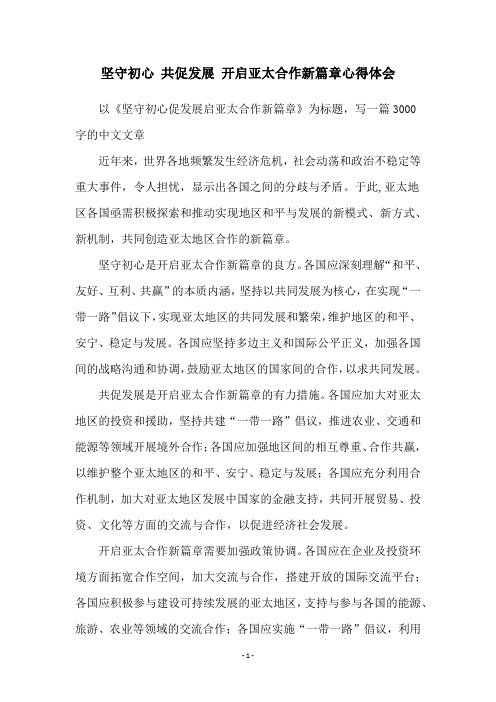 坚守初心 共促发展 开启亚太合作新篇章心得体会

以《坚守初心促发展启亚太合作新篇章》为标题，写一篇3000字的中文文章

近年来，世界各地频繁发生经济危机，社会动荡和政治不稳定等重大事件，令人担忧，显示出各国之间的分歧与矛盾。于此,亚太地区各国亟需积极探索和推动实现地区和平与发展的新模式、新方式、新机制，共同创造亚太地区合作的新篇章。

坚守初心是开启亚太合作新篇章的良方。各国应深刻理解“和平、友好、互利、共赢”的本质内涵，坚持以共同发展为核心，在实现“一带一路”倡议下，实现亚太地区的共同发展和繁荣，维护地区的和平、安宁、稳定与发展。各国应坚持多边主义和国际公平正义，加强各国间的战略沟通和协调，鼓励亚太地区的国家间的合作，以求共同发展。

共促发展是开启亚太合作新篇章的有力措施。各国应加大对亚太地区的投资和援助，坚持共建“一带一路”倡议，推进农业、交通和能源等领域开展境外合作；各国应加强地区间的相互尊重、合作共赢，以维护整个亚太地区的和平、安宁、稳定与发展；各国应充分利用合作机制，加大对亚太地区发展中国家的金融支持，共同开展贸易、投资、文化等方面的交流与合作，以促进经济社会发展。

开启亚太合作新篇章需要加强政策协调。各国应在企业及投资环境方面拓宽合作空间，加大交流与合作，搭建开放的国际交流平台；各国应积极参与建设可持续发展的亚太地区，支持与参与各国的能源、旅游、农业等领域的交流合作；各国应实施“一带一路”倡议，利用

- 1 -